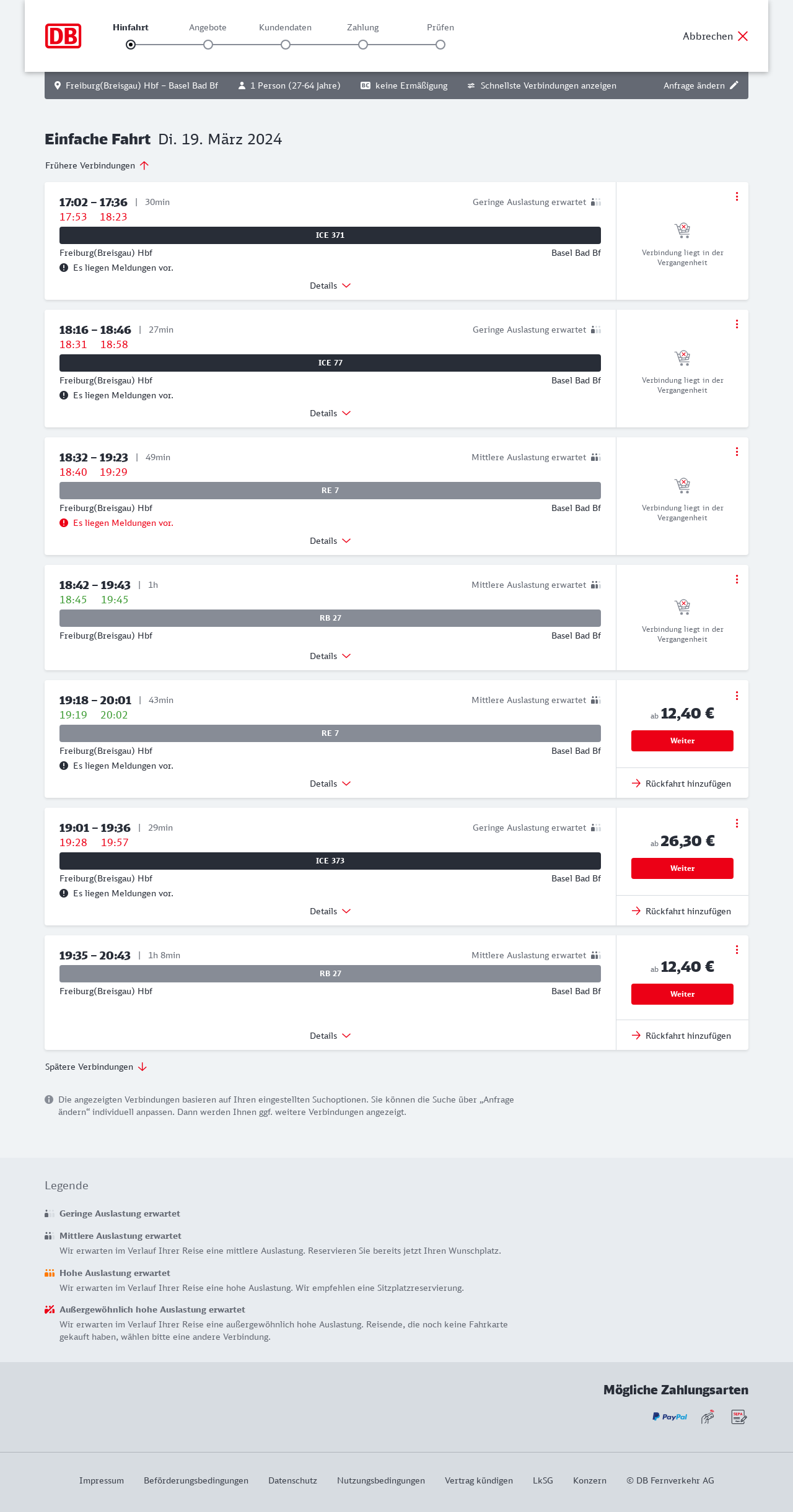 DB

Hinfahrt Angebote Kundendaten Zahlung Prüfen

Abbrechen

Freiburg(Breisgau) Hbf – Basel Bad Bf 1 Person (27-64 Jahre) keine Ermäßigung Schnellste Verbindungen anzeigen Anfrage ändern

Einfache Fahrt Di. 19. März 2024

Frühere Verbindungen

17:02 – 17:36 | 30min Geringe Auslastung erwartet
17:53 18:23
ICE 371
Freiburg(Breisgau) Hbf Basel Bad Bf
Es liegen Meldungen vor.
Details
Verbindung liegt in der Vergangenheit

18:16 – 18:46 | 27min Geringe Auslastung erwartet
18:31 18:58
ICE 77
Freiburg(Breisgau) Hbf Basel Bad Bf
Es liegen Meldungen vor.
Details
Verbindung liegt in der Vergangenheit

18:32 – 19:23 | 49min Mittlere Auslastung erwartet
18:40 19:29
RE 7
Freiburg(Breisgau) Hbf Basel Bad Bf
Es liegen Meldungen vor.
Details
Verbindung liegt in der Vergangenheit

18:42 – 19:43 | 1h Mittlere Auslastung erwartet
18:45 19:45
RB 27
Freiburg(Breisgau) Hbf Basel Bad Bf
Details
Verbindung liegt in der Vergangenheit

19:18 – 20:01 | 43min Mittlere Auslastung erwartet
19:19 20:02
RE 7
Freiburg(Breisgau) Hbf Basel Bad Bf
Es liegen Meldungen vor.
Details
ab 12,40 €
Weiter
Rückfahrt hinzufügen

19:01 – 19:36 | 29min Geringe Auslastung erwartet
19:28 19:57
ICE 373
Freiburg(Breisgau) Hbf Basel Bad Bf
Es liegen Meldungen vor.
Details
ab 26,30 €
Weiter
Rückfahrt hinzufügen

19:35 – 20:43 | 1h 8min Mittlere Auslastung erwartet
RB 27
Freiburg(Breisgau) Hbf Basel Bad Bf
Details
ab 12,40 €
Weiter
Rückfahrt hinzufügen

Spätere Verbindungen

Die angezeigten Verbindungen basieren auf Ihren eingestellten Suchoptionen. Sie können die Suche über „Anfrage ändern“ individuell anpassen. Dann werden Ihnen ggf. weitere Verbindungen angezeigt.

Legende

Geringe Auslastung erwartet

Mittlere Auslastung erwartet
Wir erwarten im Verlauf Ihrer Reise eine mittlere Auslastung. Reservieren Sie bereits jetzt Ihren Wunschplatz.

Hohe Auslastung erwartet
Wir erwarten im Verlauf Ihrer Reise eine hohe Auslastung. Wir empfehlen eine Sitzplatzreservierung.

Außergewöhnlich hohe Auslastung erwartet
Wir erwarten im Verlauf Ihrer Reise eine außergewöhnlich hohe Auslastung. Reisende, die noch keine Fahrkarte gekauft haben, wählen bitte eine andere Verbindung.

Mögliche Zahlungsarten
PayPal SEPA

Impressum Beförderungsbedingungen Datenschutz Nutzungsbedingungen Vertrag kündigen LkSG Konzern © DB Fernverkehr AG